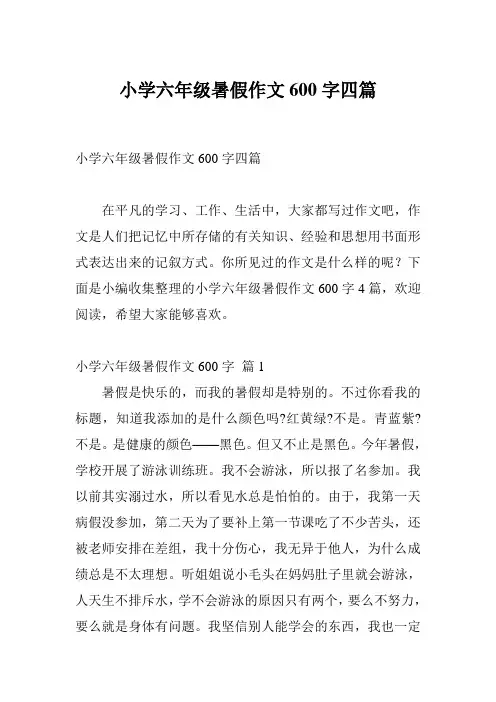 小学六年级暑假作文 600 字四篇

小学六年级暑假作文 600 字四篇

在平凡的学习、工作、生活中，大家都写过作文吧，作文是人们把记忆中所存储的有关知识、经验和思想用书面形式表达出来的记叙方式。你所见过的作文是什么样的呢？下面是小编收集整理的小学六年级暑假作文 600 字 4 篇，欢迎阅读，希望大家能够喜欢。

小学六年级暑假作文 600 字 篇 1

暑假是快乐的，而我的暑假却是特别的。不过你看我的标题，知道我添加的是什么颜色吗?红黄绿?不是。青蓝紫?不是。是健康的颜色——黑色。但又不止是黑色。今年暑假，学校开展了游泳训练班。我不会游泳，所以报了名参加。我以前其实溺过水，所以看见水总是怕怕的。由于，我第一天病假没参加，第二天为了要补上第一节课吃了不少苦头，还被老师安排在差组，我十分伤心，我无异于他人，为什么成绩总是不太理想。听姐姐说小毛头在妈妈肚子里就会游泳，人天生不排斥水，学不会游泳的原因只有两个，要么不努力，要么就是身体有问题。我坚信别人能学会的东西，我也一定